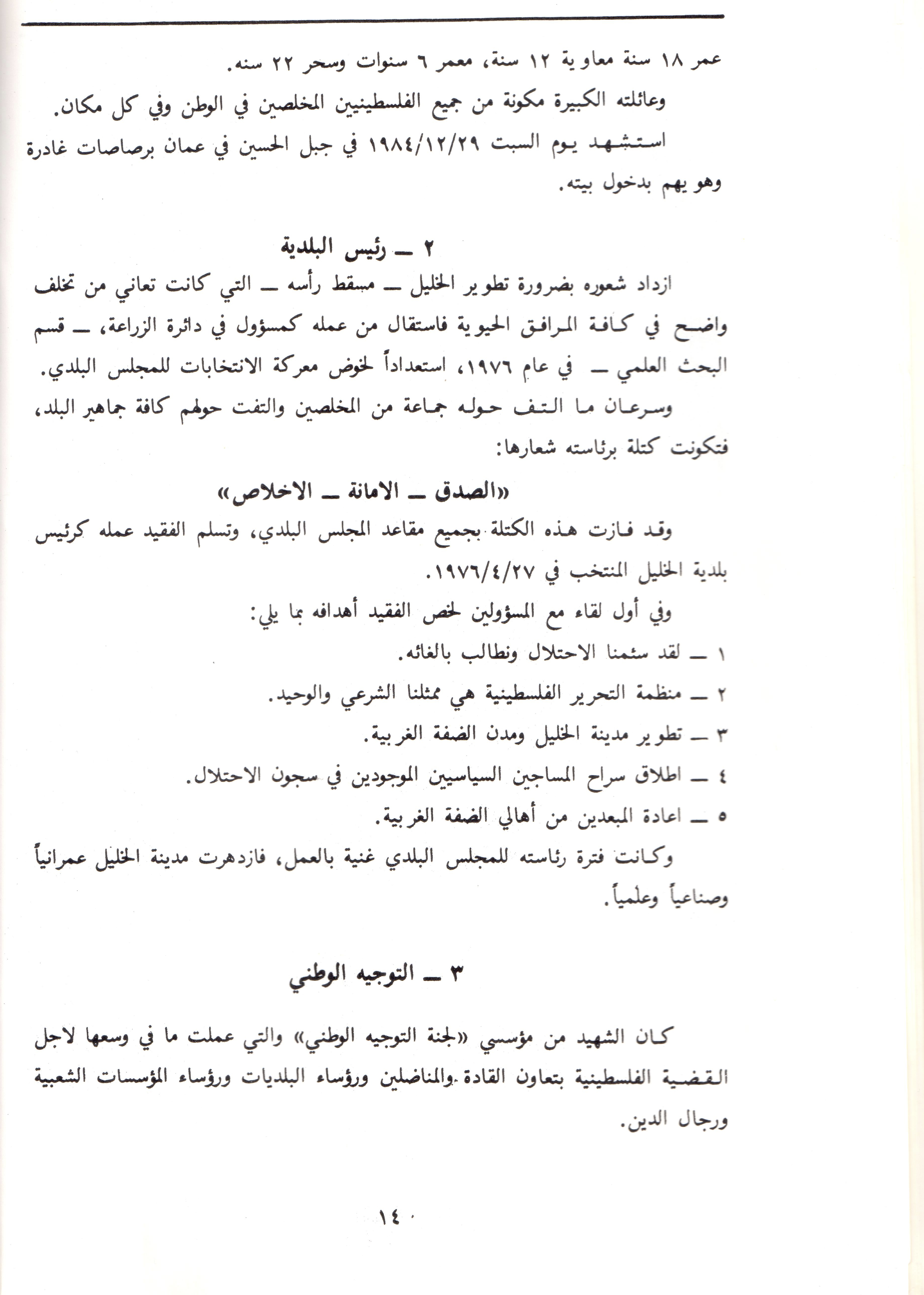 عمر ١٨ سنة معاوية ١٢ سنة، معمر ٦ سنوات وسحر ٢٢ سنه.

وعائلته الكبيرة مكونة من جميع الفلسطينيين المخلصين في الوطن وفي كل مكان.

استشهد يوم السبت ١٩٨٤/١٢/٢٩ في جبل الحسين في عمان برصاصات غادرة وهو يهم بدخول بيته.

٢ ــ رئيس البلدية

ازداد شعوره بضرورة تطوير الخليل ــ مسقط رأسه ــ التي كانت تعاني من تخلف واضح في كافة المرافق الحيوية فاستقال من عمله كمسؤول في دائرة الزراعة، ــ قسم البحث العلمي ــ في عام ١٩٧٦، استعداداً لخوض معركة الانتخابات للمجلس البلدي.

وسرعان ما التف حوله جماعة من المخلصين والتفت حولهم كافة جماهير البلد، فتكونت كتلة برئاسته شعارها:

«الصدق ــ الامانة ــ الاخلاص»

وقد فازت هذه الكتلة بجميع مقاعد المجلس البلدي، وتسلم الفقيد عمله كرئيس بلدية الخليل المنتخب في ١٩٧٦/٤/٢٧.

وفي أول لقاء مع المسؤولين لخص الفقيد أهدافه بما يلي:

١ ــ لقد سئمنا الاحتلال ونطالب بالغائه.

٢ ــ منظمة التحرير الفلسطينية هي ممثلنا الشرعي والوحيد.

٣ ــ تطوير مدينة الخليل ومدن الضفة الغربية.

٤ ــ اطلاق سراح المساجين السياسيين الموجودين في سجون الاحتلال.

٥ ــ اعادة المبعدين من أهالي الضفة الغربية.

وكانت فترة رئاسته للمجلس البلدي غنية بالعمل، فازدهرت مدينة الخليل عمرانياً وصناعياً وعلمياً.

٣ ــ التوجيه الوطني

كان الشهيد من مؤسسي «لجنة التوجيه الوطني» والتي عملت ما في وسعها لاجل القضية الفلسطينية بتعاون القادة والمناضلين ورؤساء البلديات ورؤساء المؤسسات الشعبية ورجال الدين.

١٤٠